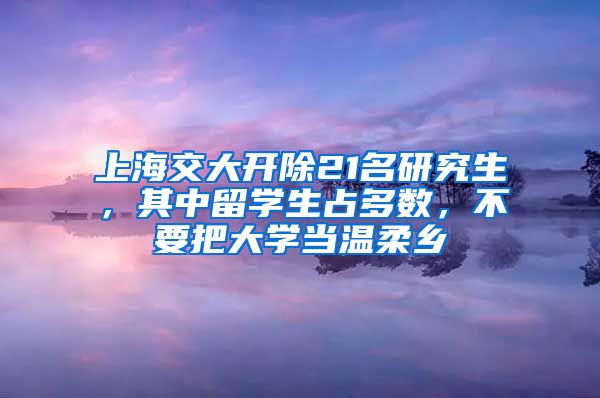 上海交大开除21名研究生，其中留学生占多数，不要把大学当温柔乡